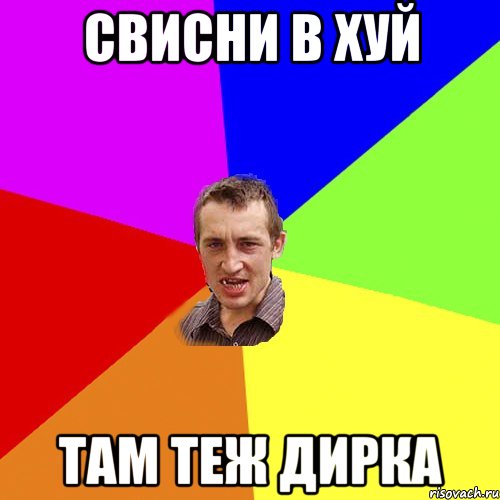 СВИСНИ В ХУЙ

ТАМ ТЕЖ ДИРКА

risovach.ru